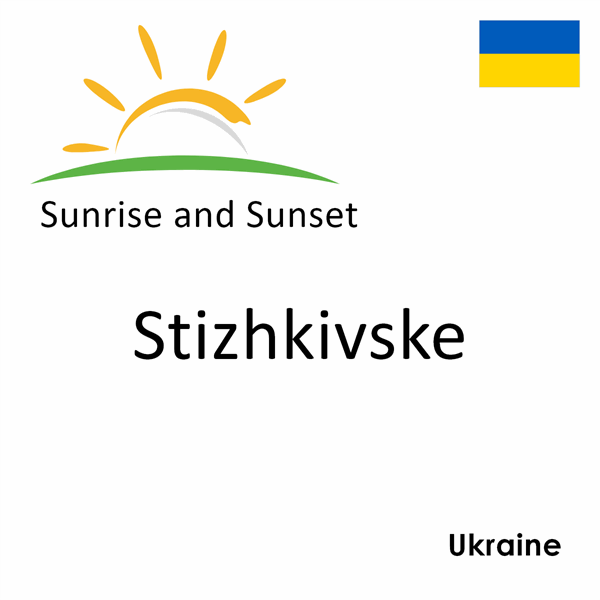 Sunrise and Sunset

Stizhkivske

Ukraine